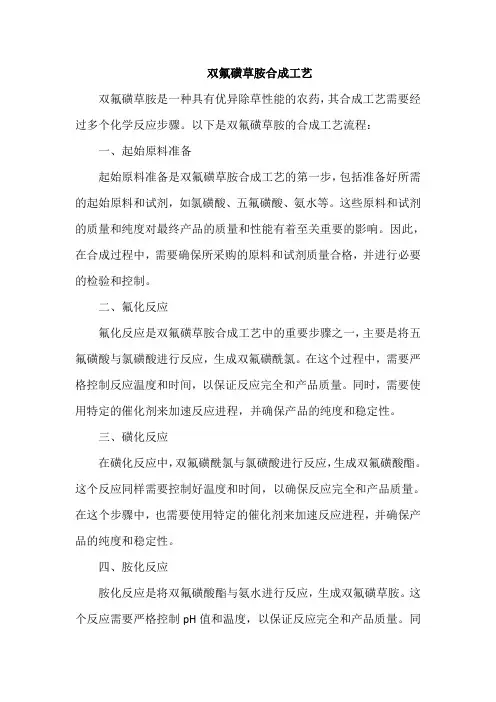 双氟磺草胺合成工艺

双氟磺草胺是一种具有优异除草性能的农药，其合成工艺需要经过多个化学反应步骤。以下是双氟磺草胺的合成工艺流程：

一、起始原料准备

起始原料准备是双氟磺草胺合成工艺的第一步，包括准备好所需的起始原料和试剂，如氯磺酸、五氟磺酸、氨水等。这些原料和试剂的质量和纯度对最终产品的质量和性能有着至关重要的影响。因此，在合成过程中，需要确保所采购的原料和试剂质量合格，并进行必要的检验和控制。

二、氟化反应

氟化反应是双氟磺草胺合成工艺中的重要步骤之一，主要是将五氟磺酸与氯磺酸进行反应，生成双氟磺酰氯。在这个过程中，需要严格控制反应温度和时间，以保证反应完全和产品质量。同时，需要使用特定的催化剂来加速反应进程，并确保产品的纯度和稳定性。

三、磺化反应

在磺化反应中，双氟磺酰氯与氯磺酸进行反应，生成双氟磺酸酯。这个反应同样需要控制好温度和时间，以确保反应完全和产品质量。在这个步骤中，也需要使用特定的催化剂来加速反应进程，并确保产品的纯度和稳定性。

四、胺化反应

胺化反应是将双氟磺酸酯与氨水进行反应，生成双氟磺草胺。这个反应需要严格控制 pH 值和温度，以保证反应完全和产品质量。同